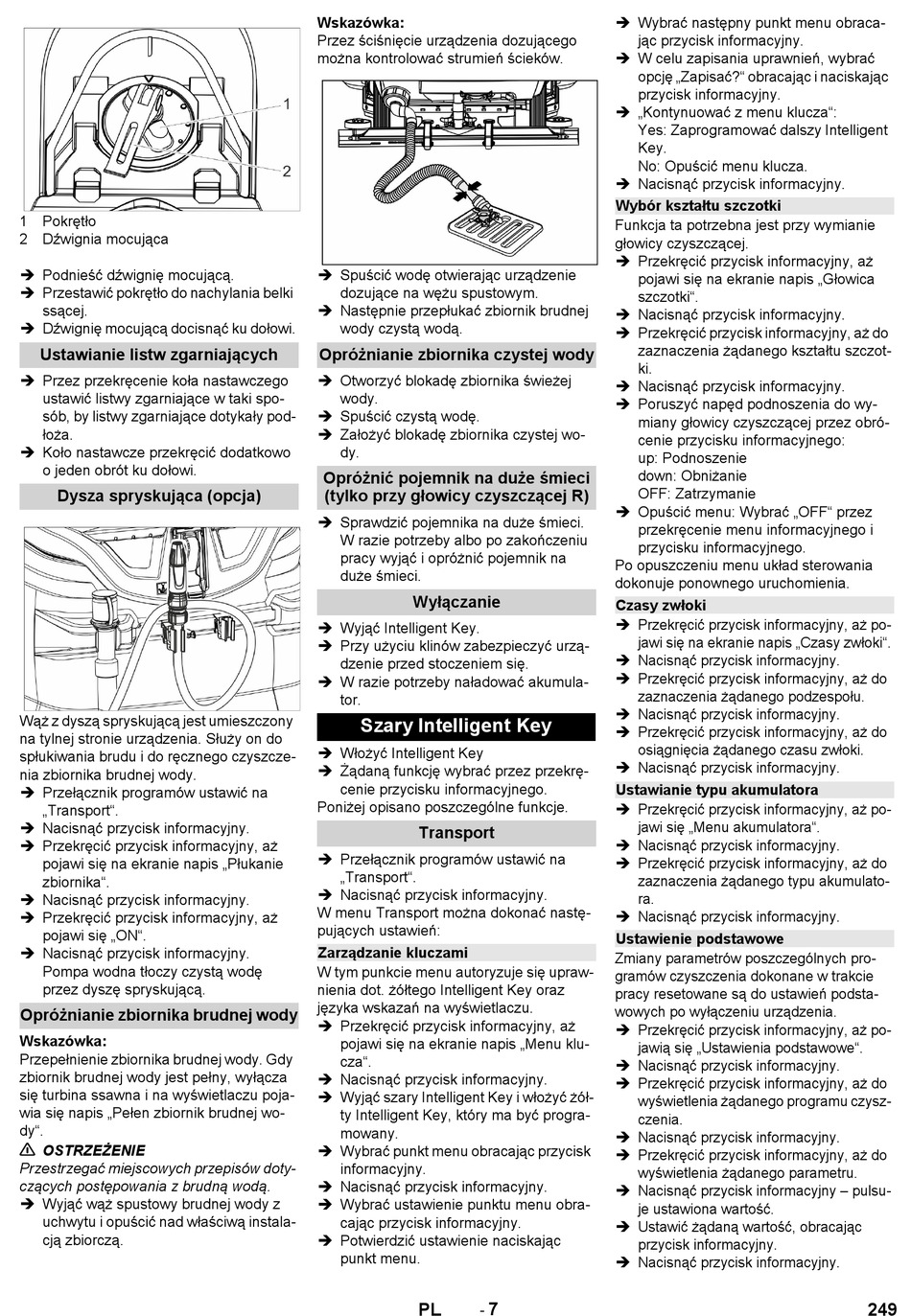 1
2

1 Pokrętło
2 Dźwignia mocująca

➔ Podnieść dźwignię mocującą.
➔ Przestawić pokrętło do nachylania belki ssącej.
➔ Dźwignię mocującą docisnąć ku dołowi.

Ustawianie listw zgarniających

➔ Przez przekręcenie koła nastawczego ustawić listwy zgarniające w taki sposób, by listwy zgarniające dotykały podłoża.
➔ Koło nastawcze przekręcić dodatkowo o jeden obrót ku dołowi.

Dysza spryskująca (opcja)

Wąż z dyszą spryskującą jest umieszczony na tylnej stronie urządzenia. Służy on do spłukiwania brudu i do ręcznego czyszczenia zbiornika brudnej wody.
➔ Przełącznik programów ustawić na „Transport“.
➔ Nacisnąć przycisk informacyjny.
➔ Przekręcić przycisk informacyjny, aż pojawi się na ekranie napis „Płukanie zbiornika“.
➔ Nacisnąć przycisk informacyjny.
➔ Przekręcić przycisk informacyjny, aż pojawi się „ON“.
➔ Nacisnąć przycisk informacyjny. Pompa wodna tłoczy czystą wodę przez dyszę spryskującą.

Opróżnianie zbiornika brudnej wody

Wskazówka:
Przepełnienie zbiornika brudnej wody. Gdy zbiornik brudnej wody jest pełny, wyłącza się turbina ssawna i na wyświetlaczu pojawia się napis „Pełen zbiornik brudnej wody“.

⚠ OSTRZEŻENIE
Przestrzegać miejscowych przepisów dotyczących postępowania z brudną wodą.
➔ Wyjąć wąż spustowy brudnej wody z uchwytu i opuścić nad właściwą instalacją zbiorczą.

Wskazówka:
Przez ściśnięcie urządzenia dozującego można kontrolować strumień ścieków.

➔ Spuścić wodę otwierając urządzenie dozujące na wężu spustowym.
➔ Następnie przepłukać zbiornik brudnej wody czystą wodą.

Opróżnianie zbiornika czystej wody

➔ Otworzyć blokadę zbiornika świeżej wody.
➔ Spuścić czystą wodę.
➔ Założyć blokadę zbiornika czystej wody.

Opróżnić pojemnik na duże śmieci (tylko przy głowicy czyszczącej R)

➔ Sprawdzić pojemnika na duże śmieci. W razie potrzeby albo po zakończeniu pracy wyjąć i opróżnić pojemnik na duże śmieci.

Wyłączanie

➔ Wyjąć Intelligent Key.
➔ Przy użyciu klinów zabezpieczyć urządzenie przed stoczeniem się.
➔ W razie potrzeby naładować akumulator.

Szary Intelligent Key

➔ Włożyć Intelligent Key
➔ Żądaną funkcję wybrać przez przekręcenie przycisku informacyjnego.
Poniżej opisano poszczególne funkcje.

Transport

➔ Przełącznik programów ustawić na „Transport“.
➔ Nacisnąć przycisk informacyjny.
W menu Transport można dokonać następujących ustawień:

Zarządzanie kluczami
W tym punkcie menu autoryzuje się uprawnienia dot. żółtego Intelligent Key oraz języka wskazań na wyświetlaczu.
➔ Przekręcić przycisk informacyjny, aż pojawi się na ekranie napis „Menu klucza“.
➔ Nacisnąć przycisk informacyjny.
➔ Wyjąć szary Intelligent Key i włożyć żółty Intelligent Key, który ma być programowany.
➔ Wybrać punkt menu obracając przycisk informacyjny.
➔ Nacisnąć przycisk informacyjny.
➔ Wybrać ustawienie punktu menu obracając przycisk informacyjny.
➔ Potwierdzić ustawienie naciskając punkt menu.
➔ Wybrać następny punkt menu obracając przycisk informacyjny.
➔ W celu zapisania uprawnień, wybrać opcję „Zapisać?“ obracając i naciskając przycisk informacyjny.
➔ „Kontynuować z menu klucza“:
Yes: Zaprogramować dalszy Intelligent Key.
No: Opuścić menu klucza.
➔ Nacisnąć przycisk informacyjny.

Wybór kształtu szczotki
Funkcja ta potrzebna jest przy wymianie głowicy czyszczącej.
➔ Przekręcić przycisk informacyjny, aż pojawi się na ekranie napis „Głowica szczotki“.
➔ Nacisnąć przycisk informacyjny.
➔ Przekręcić przycisk informacyjny, aż do zaznaczenia żądanego kształtu szczotki.
➔ Nacisnąć przycisk informacyjny.
➔ Poruszyć napęd podnoszenia do wymiany głowicy czyszczącej przez obrócenie przycisku informacyjnego:
up: Podnoszenie
down: Obniżanie
OFF: Zatrzymanie
➔ Opuścić menu: Wybrać „OFF“ przez przekręcenie menu informacyjnego i przycisku informacyjnego.
Po opuszczeniu menu układ sterowania dokonuje ponownego uruchomienia.

Czasy zwłoki
➔ Przekręcić przycisk informacyjny, aż pojawi się na ekranie napis „Czasy zwłoki“.
➔ Nacisnąć przycisk informacyjny.
➔ Przekręcić przycisk informacyjny, aż do zaznaczenia żądanego podzespołu.
➔ Nacisnąć przycisk informacyjny.
➔ Przekręcić przycisk informacyjny, aż do osiągnięcia żądanego czasu zwłoki.
➔ Nacisnąć przycisk informacyjny.

Ustawianie typu akumulatora
➔ Przekręcić przycisk informacyjny, aż pojawi się „Menu akumulatora“.
➔ Nacisnąć przycisk informacyjny.
➔ Przekręcić przycisk informacyjny, aż do zaznaczenia żądanego typu akumulatora.
➔ Nacisnąć przycisk informacyjny.

Ustawienie podstawowe
Zmiany parametrów poszczególnych programów czyszczenia dokonane w trakcie pracy resetowane są do ustawień podstawowych po wyłączeniu urządzenia.
➔ Przekręcić przycisk informacyjny, aż pojawią się „Ustawienia podstawowe“.
➔ Nacisnąć przycisk informacyjny.
➔ Przekręcić przycisk informacyjny, aż do wyświetlenia żądanego programu czyszczenia.
➔ Nacisnąć przycisk informacyjny.
➔ Przekręcić przycisk informacyjny, aż do wyświetlenia żądanego parametru.
➔ Nacisnąć przycisk informacyjny – pulsuje ustawiona wartość.
➔ Ustawić żądaną wartość, obracając przycisk informacyjny.
➔ Nacisnąć przycisk informacyjny.

PL - 7 249